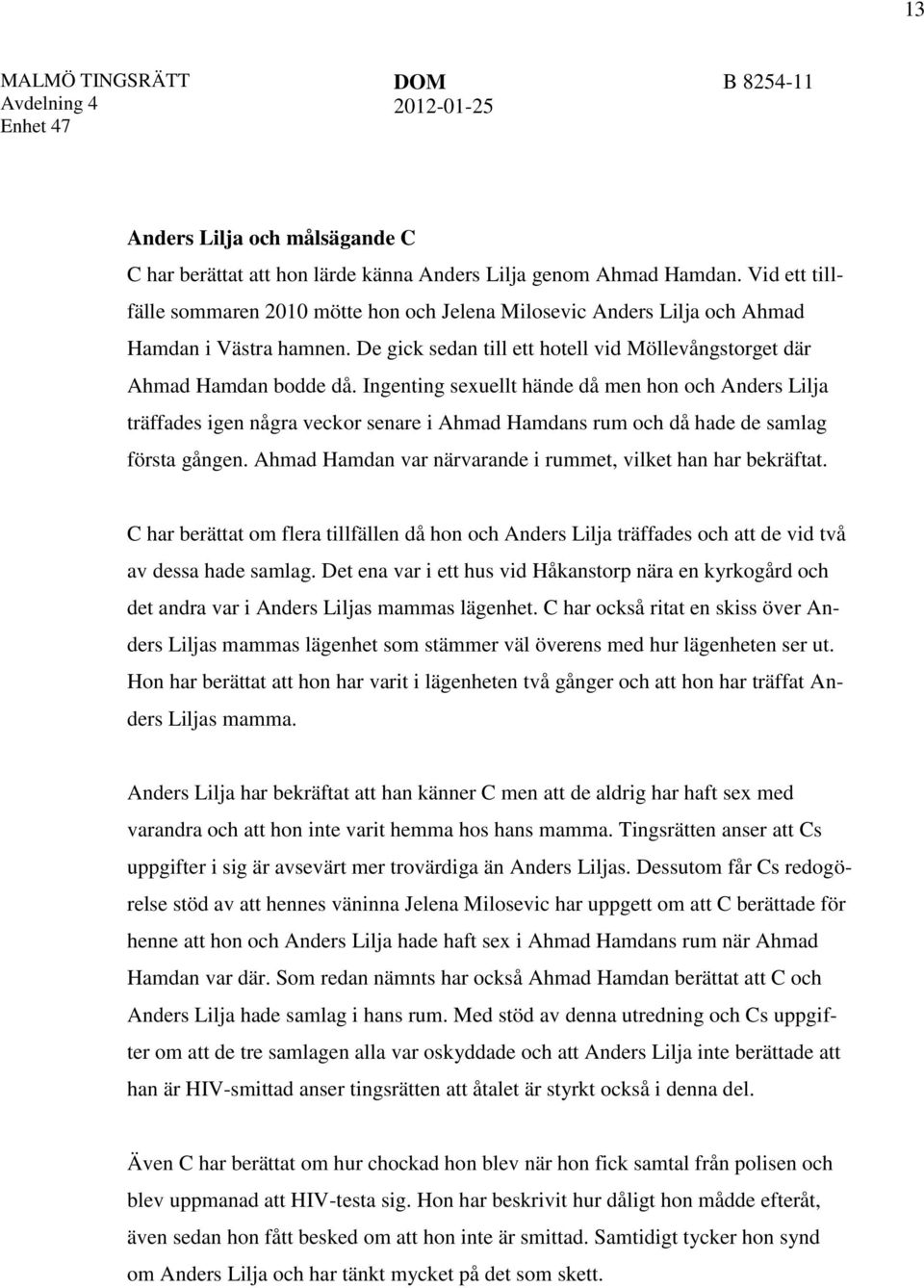 13

MALMÖ TINGSRÄTT
Avdelning 4
Enhet 47

DOM
2012-01-25

B 8254-11

Anders Lilja och målsägande C
C har berättat att hon lärde känna Anders Lilja genom Ahmad Hamdan. Vid ett tillfälle sommaren 2010 mötte hon och Jelena Milosevic Anders Lilja och Ahmad Hamdan i Västra hamnen. De gick sedan till ett hotell vid Möllevångstorget där Ahmad Hamdan bodde då. Ingenting sexuellt hände då men hon och Anders Lilja träffades igen några veckor senare i Ahmad Hamdans rum och då hade de samlag första gången. Ahmad Hamdan var närvarande i rummet, vilket han har bekräftat.

C har berättat om flera tillfällen då hon och Anders Lilja träffades och att de vid två av dessa hade samlag. Det ena var i ett hus vid Håkanstorp nära en kyrkogård och det andra var i Anders Liljas mammas lägenhet. C har också ritat en skiss över Anders Liljas mammas lägenhet som stämmer väl överens med hur lägenheten ser ut. Hon har berättat att hon har varit i lägenheten två gånger och att hon har träffat Anders Liljas mamma.

Anders Lilja har bekräftat att han känner C men att de aldrig har haft sex med varandra och att hon inte varit hemma hos hans mamma. Tingsrätten anser att Cs uppgifter i sig är avsevärt mer trovärdiga än Anders Liljas. Dessutom får Cs redogörelse stöd av att hennes väninna Jelena Milosevic har uppgett om att C berättade för henne att hon och Anders Lilja hade haft sex i Ahmad Hamdans rum när Ahmad Hamdan var där. Som redan nämnts har också Ahmad Hamdan berättat att C och Anders Lilja hade samlag i hans rum. Med stöd av denna utredning och Cs uppgifter om att de tre samlagen alla var oskyddade och att Anders Lilja inte berättade att han är HIV-smittad anser tingsrätten att åtalet är styrkt också i denna del.

Även C har berättat om hur chockad hon blev när hon fick samtal från polisen och blev uppmanad att HIV-testa sig. Hon har beskrivit hur dåligt hon mådde efteråt, även sedan hon fått besked om att hon inte är smittad. Samtidigt tycker hon synd om Anders Lilja och har tänkt mycket på det som skett.